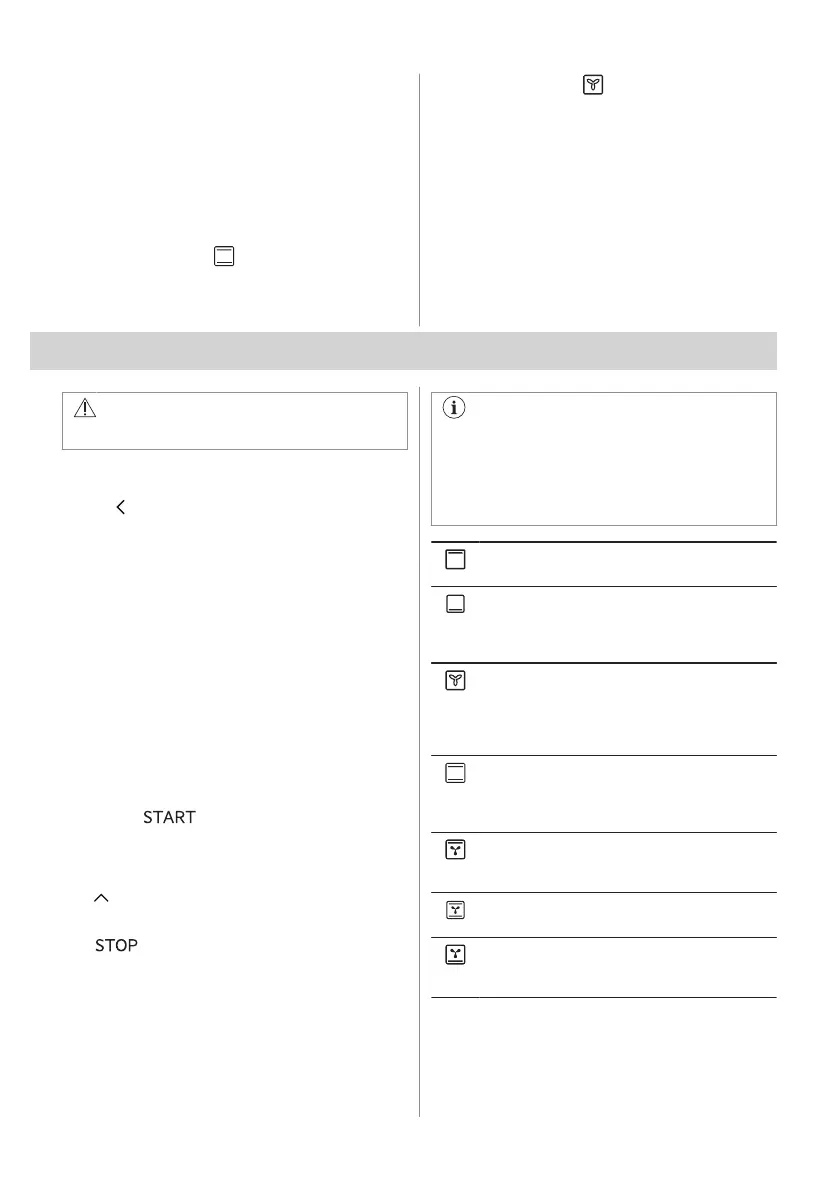 START

STOP